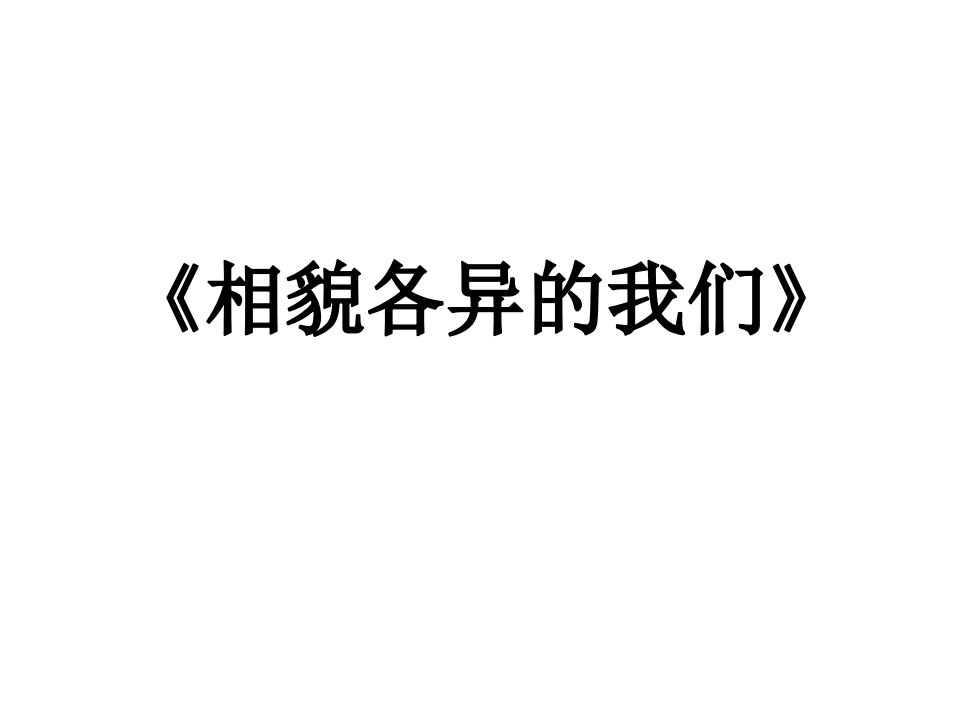 《相貌各异的我们》